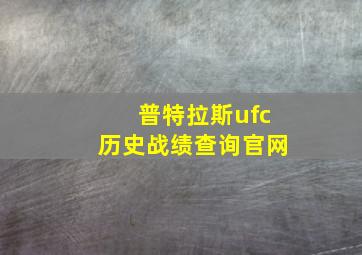 普特拉斯ufc
历史战绩查询官网